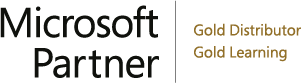 Microsoft
Partner

Gold Distributor
Gold Learning